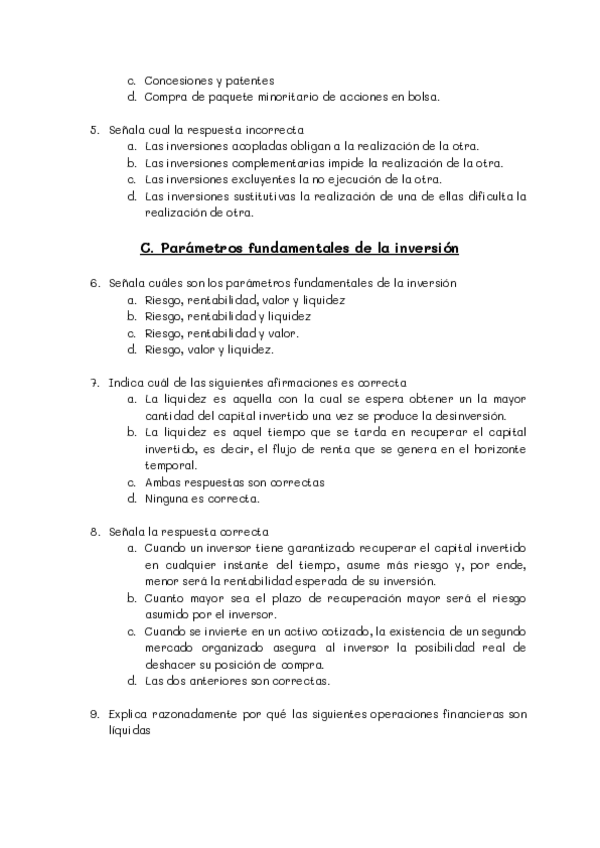 c. Concesiones y patentes
d. Compra de paquete minoritario de acciones en bolsa.

5. Señala cual la respuesta incorrecta
a. Las inversiones acopladas obligan a la realización de la otra.
b. Las inversiones complementarias impide la realización de la otra.
c. Las inversiones excluyentes la no ejecución de la otra.
d. Las inversiones sustitutivas la realización de una de ellas dificulta la realización de otra.

C. Parámetros fundamentales de la inversión

6. Señala cuáles son los parámetros fundamentales de la inversión
a. Riesgo, rentabilidad, valor y liquidez
b. Riesgo, rentabilidad y liquidez
c. Riesgo, rentabilidad y valor.
d. Riesgo, valor y liquidez.

7. Indica cuál de las siguientes afirmaciones es correcta
a. La liquidez es aquella con la cual se espera obtener un la mayor cantidad del capital invertido una vez se produce la desinversión.
b. La liquidez es aquel tiempo que se tarda en recuperar el capital invertido, es decir, el flujo de renta que se genera en el horizonte temporal.
c. Ambas respuestas son correctas
d. Ninguna es correcta.

8. Señala la respuesta correcta
a. Cuando un inversor tiene garantizado recuperar el capital invertido en cualquier instante del tiempo, asume más riesgo y, por ende, menor será la rentabilidad esperada de su inversión.
b. Cuanto mayor sea el plazo de recuperación mayor será el riesgo asumido por el inversor.
c. Cuando se invierte en un activo cotizado, la existencia de un segundo mercado organizado asegura al inversor la posibilidad real de deshacer su posición de compra.
d. Las dos anteriores son correctas.

9. Explica razonadamente por qué las siguientes operaciones financieras son líquidas